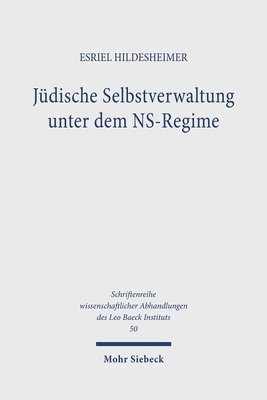 ESRIEL HILDESHEIMER

Jüdische Selbstverwaltung unter dem NS-Regime

Schriftenreihe wissenschaftlicher Abhandlungen des Leo Baeck Instituts 50

Mohr Siebeck